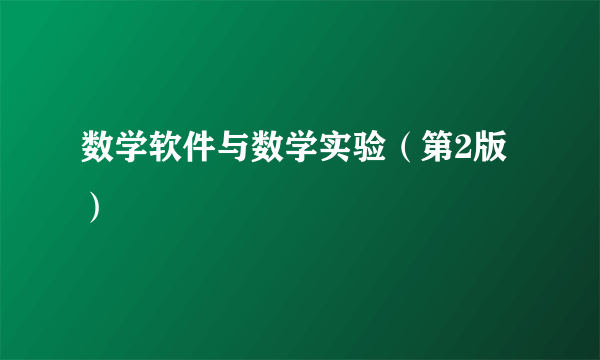 数学软件与数学实验（第2版）